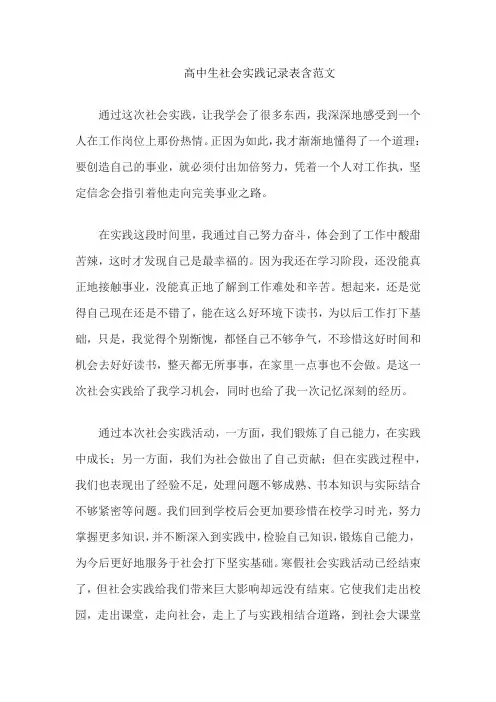 高中生社会实践记录表含范文

通过这次社会实践，让我学会了很多东西，我深深地感受到一个人在工作岗位上那份热情。正因为如此，我才渐渐地懂得了一个道理：要创造自己的事业，就必须付出加倍努力，凭着一个人对工作执，坚定信念会指引着他走向完美事业之路。

在实践这段时间里，我通过自己努力奋斗，体会到了工作中酸甜苦辣，这时才发现自己是最幸福的。因为我还在学习阶段，还没能真正地接触事业，没能真正地了解到工作难处和辛苦。想起来，还是觉得自己现在还是不错了，能在这么好环境下读书，为以后工作打下基础，只是，我觉得个别惭愧，都怪自己不够争气，不珍惜这好时间和机会去好好读书，整天都无所事事，在家里一点事也不会做。是这一次社会实践给了我学习机会，同时也给了我一次记忆深刻的经历。

通过本次社会实践活动，一方面，我们锻炼了自己能力，在实践中成长；另一方面，我们为社会做出了自己贡献；但在实践过程中，我们也表现出了经验不足，处理问题不够成熟、书本知识与实际结合不够紧密等问题。我们回到学校后会更加要珍惜在校学习时光，努力掌握更多知识，并不断深入到实践中，检验自己知识，锻炼自己能力，为今后更好地服务于社会打下坚实基础。寒假社会实践活动已经结束了，但社会实践给我们带来巨大影响却远没有结束。它使我们走出校园，走出课堂，走向社会，走上了与实践相结合道路，到社会大课堂